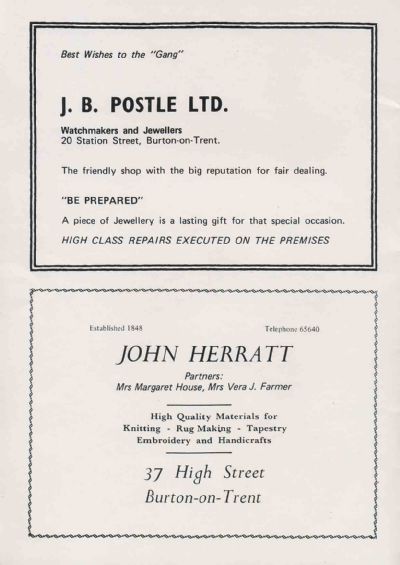 Best Wishes to the "Gang"

J. B. POSTLE LTD.

Watchmakers and Jewellers
20 Station Street, Burton-on-Trent.

The friendly shop with the big reputation for fair dealing.

"BE PREPARED"

A piece of Jewellery is a lasting gift for that special occasion.

HIGH CLASS REPAIRS EXECUTED ON THE PREMISES

Established 1848

Telephone 65640

JOHN HERRATT

Partners:
Mrs Margaret House, Mrs Vera J. Farmer

High Quality Materials for
Knitting - Rug Making - Tapestry
Embroidery and Handicrafts

37 High Street
Burton-on-Trent